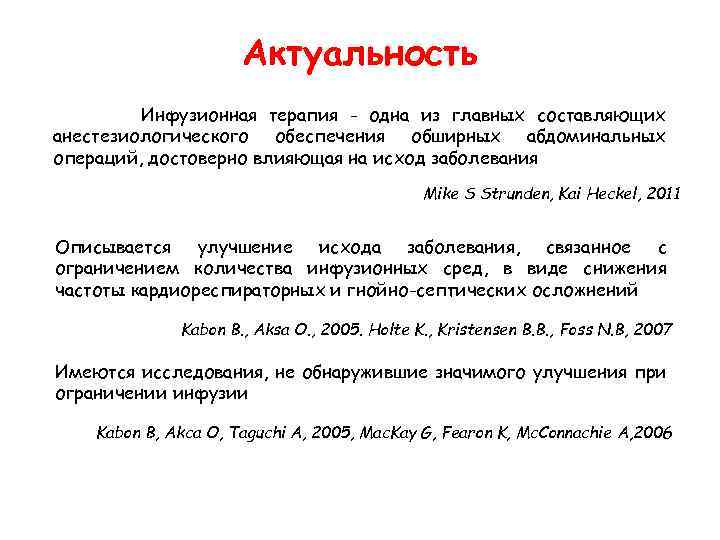 Актуальность

Инфузионная терапия - одна из главных составляющих анестезиологического обеспечения обширных абдоминальных операций, достоверно влияющая на исход заболевания

Mike S Strunden, Kai Heckel, 2011

Описывается улучшение исхода заболевания, связанное с ограничением количества инфузионных сред, в виде снижения частоты кардиореспираторных и гнойно-септических осложнений

Kabon B., Aksa O., 2005. Holte K., Kristensen B.B., Foss N.B, 2007

Имеются исследования, не обнаружившие значимого улучшения при ограничении инфузии

Kabon B, Akca O, Taguchi A, 2005, MacKay G, Fearon K, McConnachie A,2006